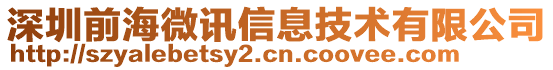 深圳前海微讯信息技术有限公司
http://szyalebetsy2.cn.coovee.com